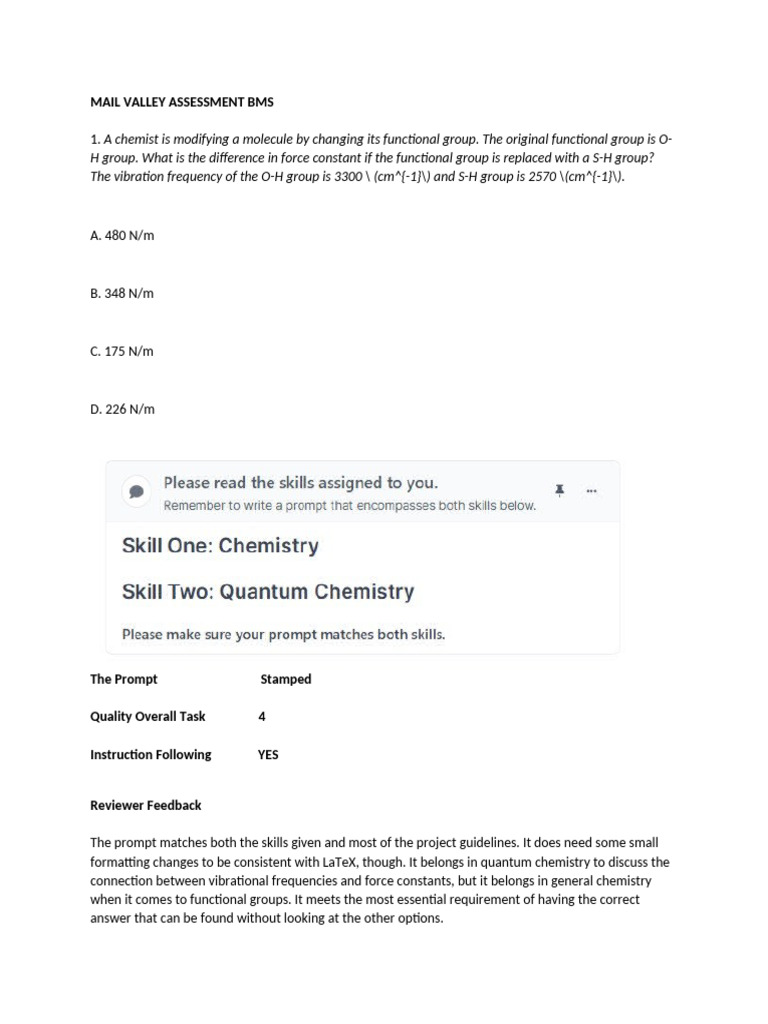 MAIL VALLEY ASSESSMENT BMS

1. A chemist is modifying a molecule by changing its functional group. The original functional group is O-H group. What is the difference in force constant if the functional group is replaced with a S-H group? The vibration frequency of the O-H group is 3300 \ (cm^{-1}\) and S-H group is 2570 \(cm^{-1}\).

A. 480 N/m

B. 348 N/m

C. 175 N/m

D. 226 N/m

Please read the skills assigned to you.
Remember to write a prompt that encompasses both skills below.

Skill One: Chemistry

Skill Two: Quantum Chemistry

Please make sure your prompt matches both skills.

The Prompt Stamped

Quality Overall Task 4

Instruction Following YES

Reviewer Feedback

The prompt matches both the skills given and most of the project guidelines. It does need some small formatting changes to be consistent with LaTeX, though. It belongs in quantum chemistry to discuss the connection between vibrational frequencies and force constants, but it belongs in general chemistry when it comes to functional groups. It meets the most essential requirement of having the correct answer that can be found without looking at the other options.